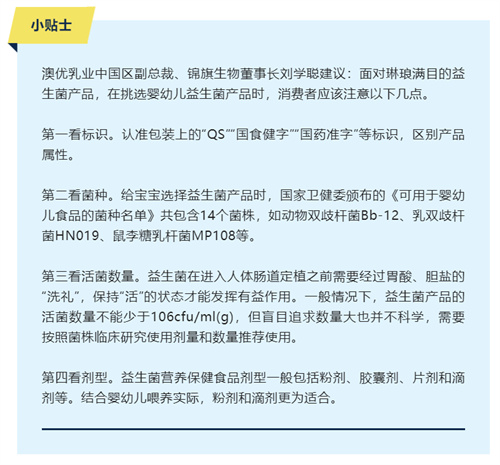 小贴士

澳优乳业中国区副总裁、锦旗生物董事长刘学聪建议：面对琳琅满目的益生菌产品，在挑选婴幼儿益生菌产品时，消费者应该注意以下几点。

第一看标识。认准包装上的“QS”“国食健字”“国药准字”等标识，区别产品属性。

第二看菌种。给宝宝选择益生菌产品时，国家卫健委颁布的《可用于婴幼儿食品的菌种名单》共包含14个菌株，如动物双歧杆菌Bb-12、乳双歧杆菌HN019、鼠李糖乳杆菌MP108等。

第三看活菌数量。益生菌在进入人体肠道定植之前需要经过胃酸、胆盐的“洗礼”，保持“活”的状态才能发挥有益作用。一般情况下，益生菌产品的活菌数量不能少于106cfu/ml(g)，但盲目追求数量大也并不科学，需要按照菌株临床研究使用剂量和数量推荐使用。

第四看剂型。益生菌营养保健食品剂型一般包括粉剂、胶囊剂、片剂和滴剂等。结合婴幼儿喂养实际，粉剂和滴剂更为适合。